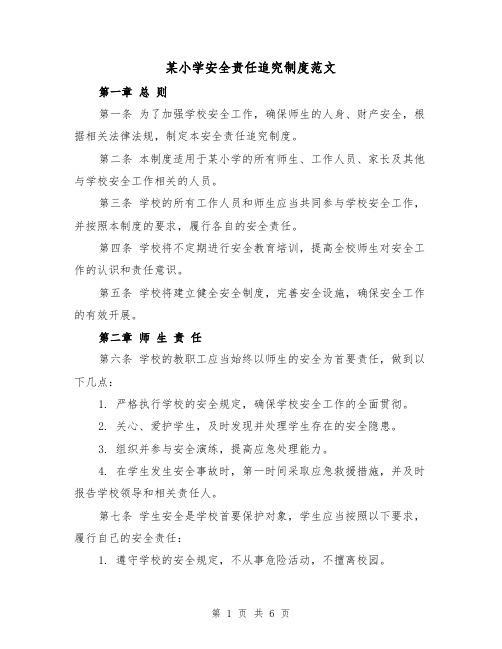 某小学安全责任追究制度范文

第一章 总 则

第一条 为了加强学校安全工作，确保师生的人身、财产安全，根据相关法律法规，制定本安全责任追究制度。

第二条 本制度适用于某小学的所有师生、工作人员、家长及其他与学校安全工作相关的人员。

第三条 学校的所有工作人员和师生应当共同参与学校安全工作，并按照本制度的要求，履行各自的安全责任。

第四条 学校将不定期进行安全教育培训，提高全校师生对安全工作的认识和责任意识。

第五条 学校将建立健全安全制度，完善安全设施，确保安全工作的有效开展。

第二章 师 生 责 任

第六条 学校的教职工应当始终以师生的安全为首要责任，做到以下几点：

1. 严格执行学校的安全规定，确保学校安全工作的全面贯彻。

2. 关心、爱护学生，及时发现并处理学生存在的安全隐患。

3. 组织并参与安全演练，提高应急处理能力。

4. 在学生发生安全事故时，第一时间采取应急救援措施，并及时报告学校领导和相关责任人。

第七条 学生安全是学校首要保护对象，学生应当按照以下要求，履行自己的安全责任：

1. 遵守学校的安全规定，不从事危险活动，不擅离校园。

第 1 页 共 6 页